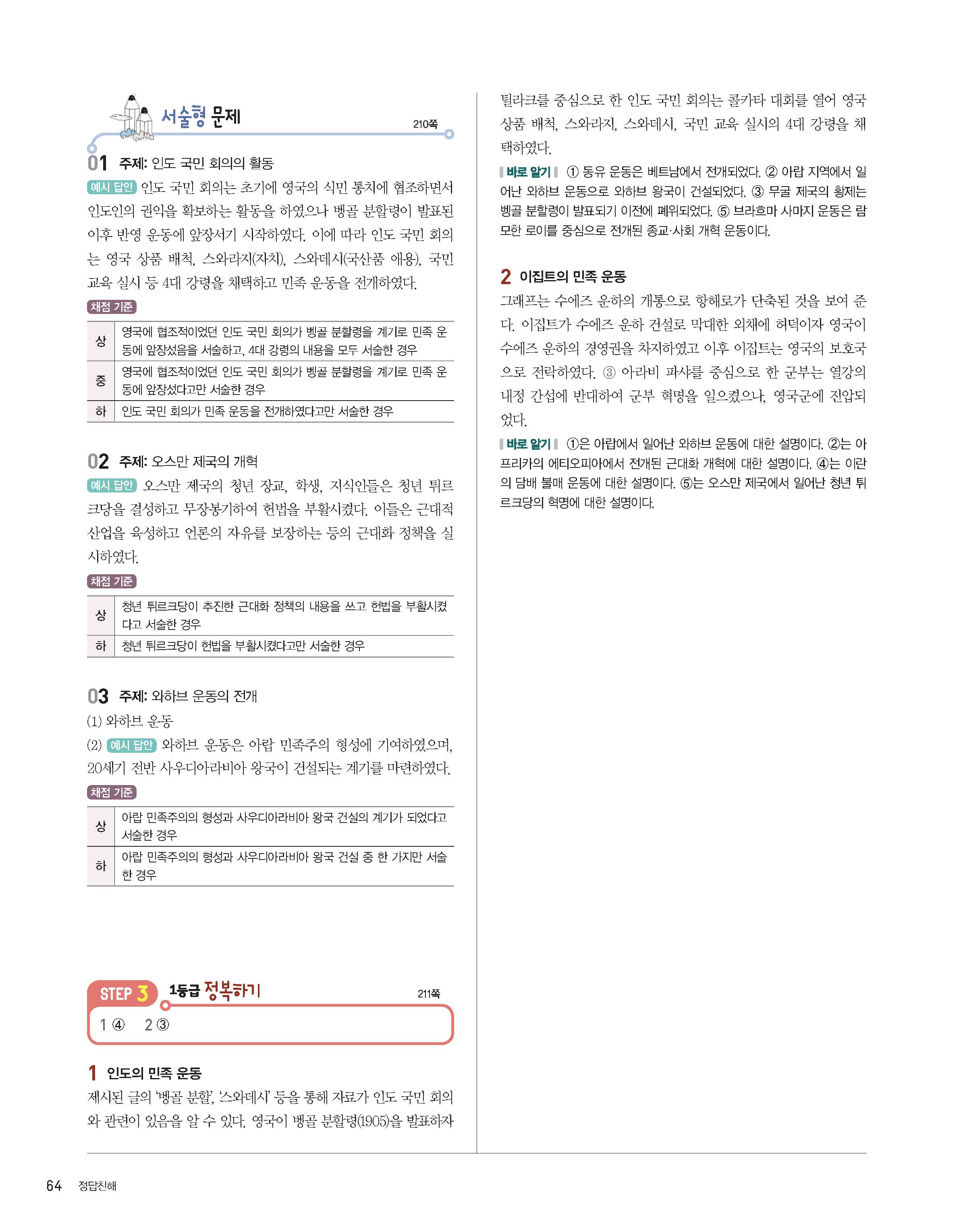 서술형 문제 210쪽

01 주제: 인도 국민 회의의 활동
예시 답안 인도 국민 회의는 초기에 영국의 식민 통치에 협조하면서 인도인의 권익을 확보하는 활동을 하였으나 벵골 분할령이 발표된 이후 반영 운동에 앞장서기 시작하였다. 이에 따라 인도 국민 회의는 영국 상품 배척, 스와라지(자치), 스와데시(국산품 애용), 국민 교육 실시 등 4대 강령을 채택하고 민족 운동을 전개하였다.

채점 기준

| 상 | 영국에 협조적이었던 인도 국민 회의가 벵골 분할령을 계기로 민족 운동에 앞장섰음을 서술하고, 4대 강령의 내용을 모두 서술한 경우 |
|---|---|
| 중 | 영국에 협조적이었던 인도 국민 회의가 벵골 분할령을 계기로 민족 운동에 앞장섰다고만 서술한 경우 |
| 하 | 인도 국민 회의가 민족 운동을 전개하였다고만 서술한 경우 |

02 주제: 오스만 제국의 개혁
예시 답안 오스만 제국의 청년 장교, 학생, 지식인들은 청년 튀르크당을 결성하고 무장봉기하여 헌법을 부활시켰다. 이들은 근대적 산업을 육성하고 언론의 자유를 보장하는 등의 근대화 정책을 실시하였다.

채점 기준

| 상 | 청년 튀르크당이 추진한 근대화 정책의 내용을 쓰고 헌법을 부활시켰다고 서술한 경우 |
|---|---|
| 하 | 청년 튀르크당이 헌법을 부활시켰다고만 서술한 경우 |

03 주제: 와하브 운동의 전개
(1) 와하브 운동
(2) 예시 답안 와하브 운동은 아랍 민족주의 형성에 기여하였으며, 20세기 전반 사우디아라비아 왕국이 건설되는 계기를 마련하였다.

채점 기준

| 상 | 아랍 민족주의의 형성과 사우디아라비아 왕국 건설의 계기가 되었다고 서술한 경우 |
|---|---|
| 하 | 아랍 민족주의의 형성과 사우디아라비아 왕국 건설 중 한 가지만 서술한 경우 |

STEP 3 1등급 정복하기 211쪽
1 ④ 2 ③

1 인도의 민족 운동
제시된 글의 '벵골 분할', '스와데시' 등을 통해 자료가 인도 국민 회의와 관련이 있음을 알 수 있다. 영국이 벵골 분할령(1905)을 발표하자 틸라크를 중심으로 한 인도 국민 회의는 콜카타 대회를 열어 영국 상품 배척, 스와라지, 스와데시, 국민 교육 실시의 4대 강령을 채택하였다.
바로 알기 ① 동유 운동은 베트남에서 전개되었다. ② 아랍 지역에서 일어난 와하브 운동으로 와하브 왕국이 건설되었다. ③ 무굴 제국의 황제는 벵골 분할령이 발표되기 이전에 폐위되었다. ⑤ 브라흐마 사마지 운동은 람 모한 로이를 중심으로 전개된 종교·사회 개혁 운동이다.

2 이집트의 민족 운동
그래프는 수에즈 운하의 개통으로 항해로가 단축된 것을 보여 준다. 이집트가 수에즈 운하 건설로 막대한 외채에 허덕이자 영국이 수에즈 운하의 경영권을 차지하였고 이후 이집트는 영국의 보호국으로 전락하였다. ③ 아라비 파샤를 중심으로 한 군부는 열강의 내정 간섭에 반대하여 군부 혁명을 일으켰으나, 영국군에 진압되었다.
바로 알기 ①은 아랍에서 일어난 와하브 운동에 대한 설명이다. ②는 아프리카의 에티오피아에서 전개된 근대화 개혁에 대한 설명이다. ④는 이란의 담배 불매 운동에 대한 설명이다. ⑤는 오스만 제국에서 일어난 청년 튀르크당의 혁명에 대한 설명이다.

64 정답친해